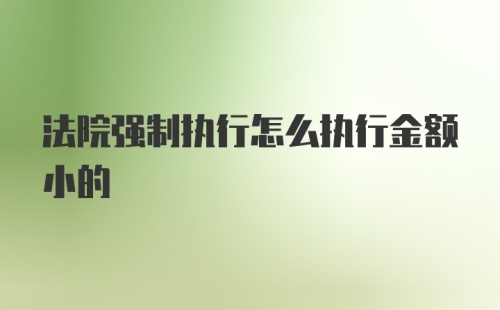 法院强制执行怎么执行金额小的